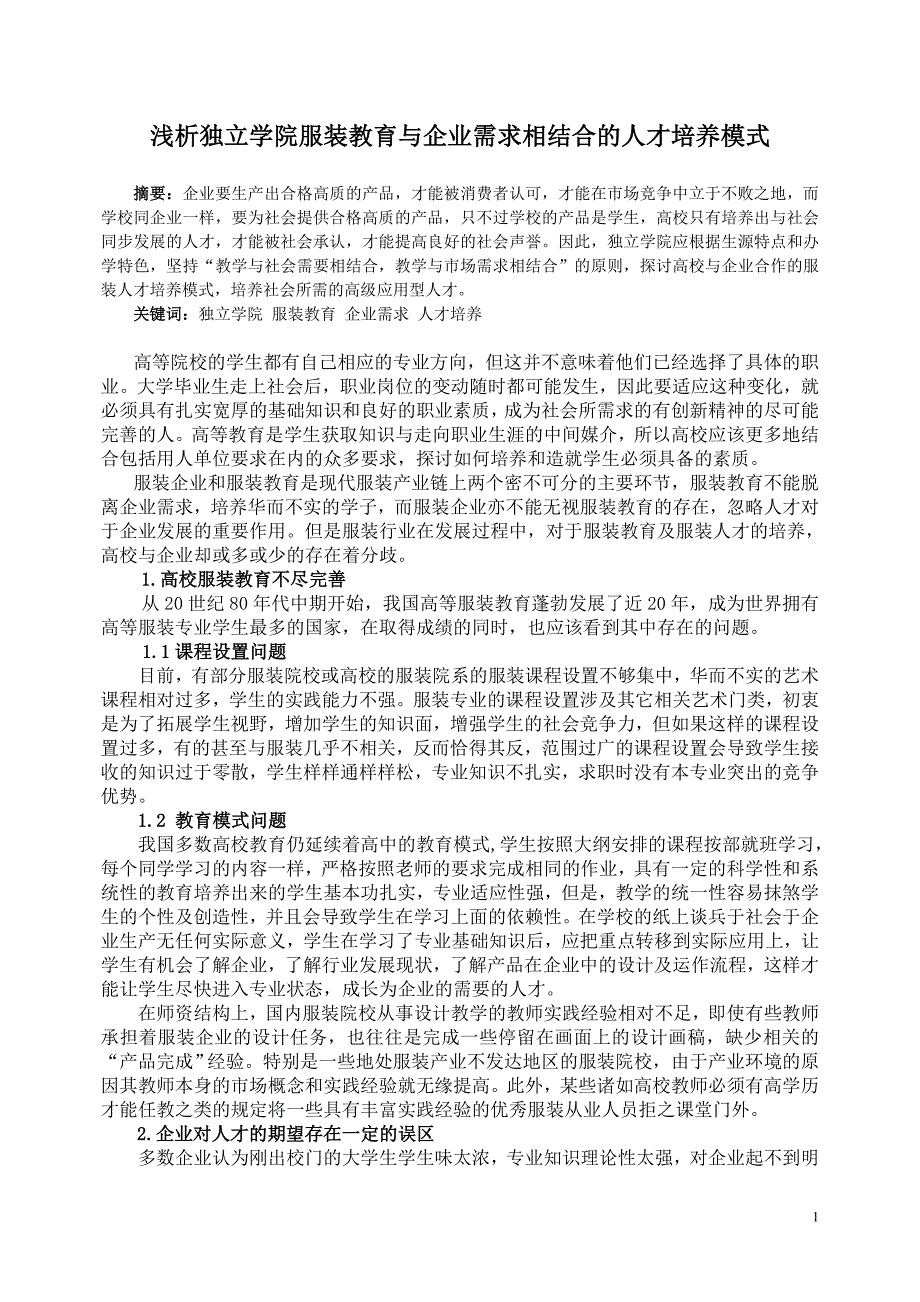 浅析独立学院服装教育与企业需求相结合的人才培养模式

摘要：企业要生产出合格高质的产品，才能被消费者认可，才能在市场竞争中立于不败之地，而学校同企业一样，要为社会提供合格高质的产品，只不过学校的产品是学生，高校只有培养出与社会同步发展的人才，才能被社会承认，才能提高良好的社会声誉。因此，独立学院应根据生源特点和办学特色，坚持“教学与社会需要相结合，教学与市场需求相结合”的原则，探讨高校与企业合作的服装人才培养模式，培养社会所需的高级应用型人才。

关键词：独立学院 服装教育 企业需求 人才培养

高等院校的学生都有自己相应的专业方向，但这并不意味着他们已经选择了具体的职业。大学毕业生走上社会后，职业岗位的变动随时都可能发生，因此要适应这种变化，就必须具有扎实宽厚的基础知识和良好的职业素质，成为社会所需求的有创新精神的尽可能完善的人。高等教育是学生获取知识与走向职业生涯的中间媒介，所以高校应该更多地结合包括用人单位要求在内的众多要求，探讨如何培养和造就学生必须具备的素质。

服装企业和服装教育是现代服装产业链上两个密不可分的主要环节，服装教育不能脱离企业需求，培养华而不实的学子，而服装企业亦不能无视服装教育的存在，忽略人才对于企业发展的重要作用。但是服装行业在发展过程中，对于服装教育及服装人才的培养，高校与企业却或多或少的存在着分歧。

1.高校服装教育不尽完善

从 20 世纪 80 年代中期开始，我国高等服装教育蓬勃发展了近 20 年，成为世界拥有高等服装专业学生最多的国家，在取得成绩的同时，也应该看到其中存在的问题。

1.1 课程设置问题

目前，有部分服装院校或高校的服装院系的服装课程设置不够集中，华而不实的艺术课程相对过多，学生的实践能力不强。服装专业的课程设置涉及其它相关艺术门类，初衷是为了拓展学生视野，增加学生的知识面，增强学生的社会竞争力，但如果这样的课程设置过多，有的甚至与服装几乎不相关，反而恰得其反，范围过广的课程设置会导致学生接收的知识过于零散，学生样样通样样松，专业知识不扎实，求职时没有本专业突出的竞争优势。

1.2 教育模式问题

我国多数高校教育仍延续着高中的教育模式，学生按照大纲安排的课程按部就班学习，每个同学学习的内容一样，严格按照老师的要求完成相同的作业，具有一定的科学性和系统性的教育培养出来的学生基本功扎实，专业适应性强，但是，教学的统一性容易抹煞学生的个性及创造性，并且会导致学生在学习上面的依赖性。在学校的纸上谈兵于社会于企业生产无任何实际意义，学生在学习了专业基础知识后，应把重点转移到实际应用上，让学生有机会了解企业，了解行业发展现状，了解产品在企业中的设计及运作流程，这样才能让学生尽快进入专业状态，成长为企业的需要的人才。

在师资结构上，国内服装院校从事设计教学的教师实践经验相对不足，即使有些教师承担着服装企业的设计任务，也往往是完成一些停留在画面上的设计画稿，缺少相关的“产品完成”经验。特别是一些地处服装产业不发达地区的服装院校，由于产业环境的原因其教师本身的市场概念和实践经验就无缘提高。此外，某些诸如高校教师必须有高学历才能任教之类的规定将一些具有丰富实践经验的优秀服装从业人员拒之课堂门外。

2.企业对人才的期望存在一定的误区

多数企业认为刚出校门的大学生学生味太浓，专业知识理论性太强，对企业起不到明

1